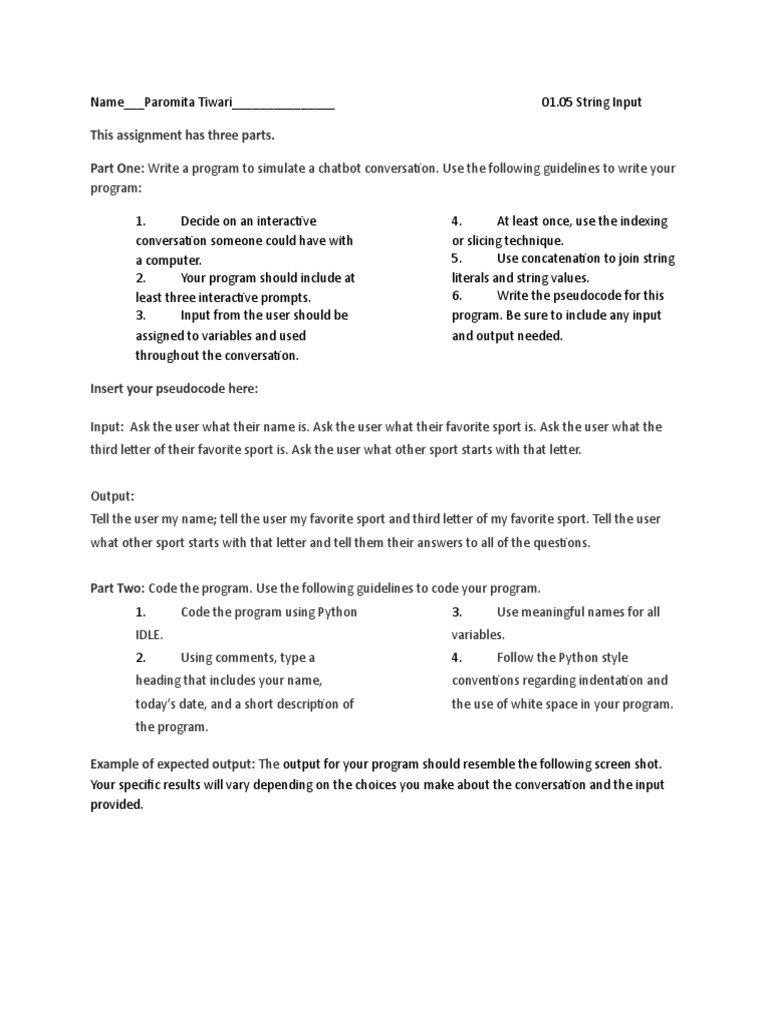 Name___Paromita Tiwari________________ 01.05 String Input

This assignment has three parts.

Part One: Write a program to simulate a chatbot conversation. Use the following guidelines to write your program:

1. Decide on an interactive conversation someone could have with a computer.
2. Your program should include at least three interactive prompts.
3. Input from the user should be assigned to variables and used throughout the conversation.

4. At least once, use the indexing or slicing technique.
5. Use concatenation to join string literals and string values.
6. Write the pseudocode for this program. Be sure to include any input and output needed.

Insert your pseudocode here:

Input: Ask the user what their name is. Ask the user what their favorite sport is. Ask the user what the third letter of their favorite sport is. Ask the user what other sport starts with that letter.

Output:
Tell the user my name; tell the user my favorite sport and third letter of my favorite sport. Tell the user what other sport starts with that letter and tell them their answers to all of the questions.

Part Two: Code the program. Use the following guidelines to code your program.

1. Code the program using Python IDLE.
2. Using comments, type a heading that includes your name, today's date, and a short description of the program.

3. Use meaningful names for all variables.
4. Follow the Python style conventions regarding indentation and the use of white space in your program.

Example of expected output: The output for your program should resemble the following screen shot. Your specific results will vary depending on the choices you make about the conversation and the input provided.